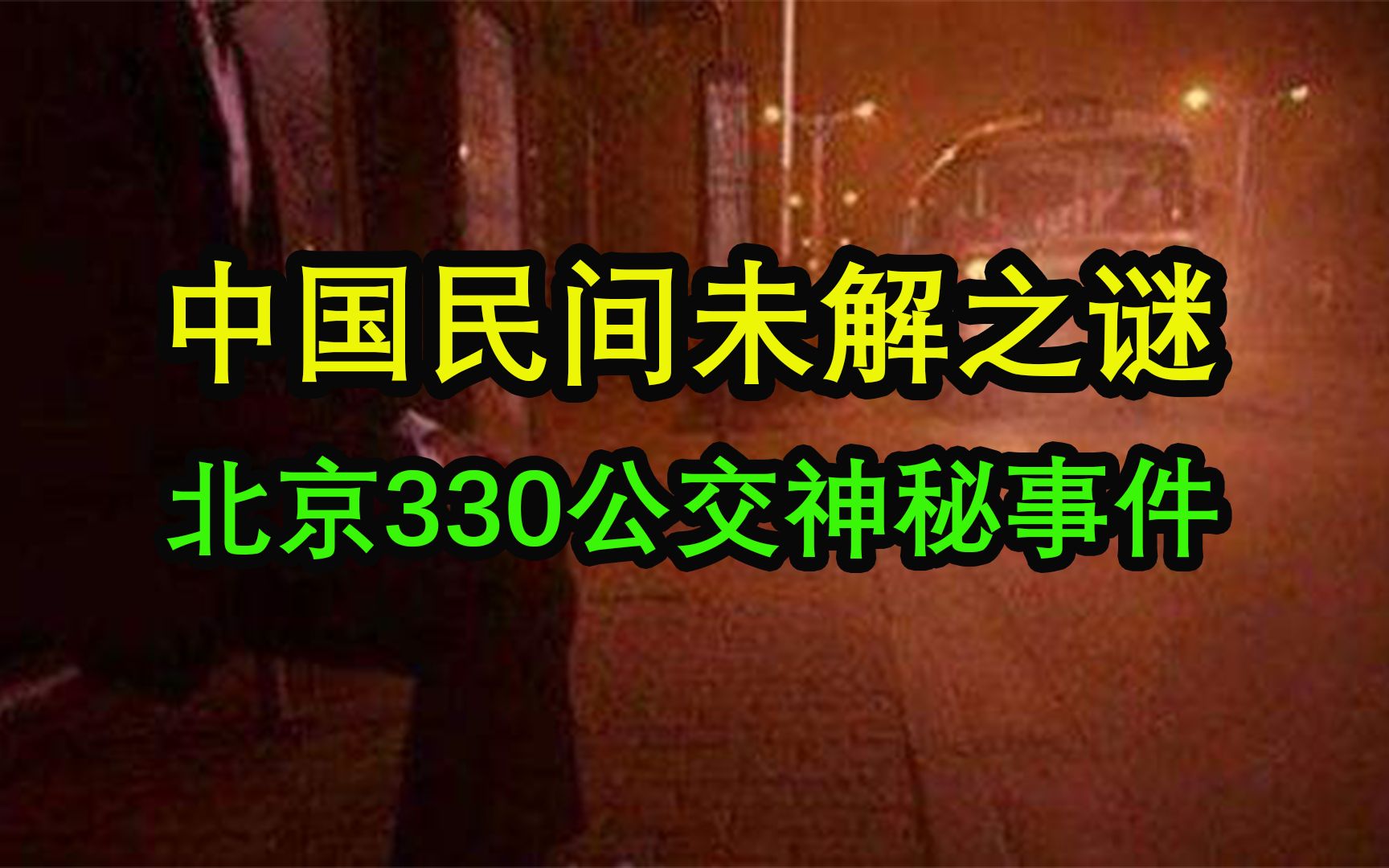 中国民间未解之谜
北京330公交神秘事件